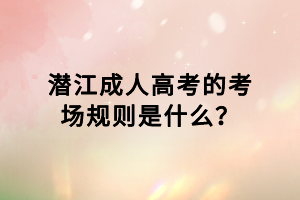 潜江成人高考的考场规则是什么？